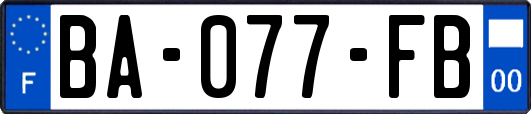 F

BA-077-FB

00